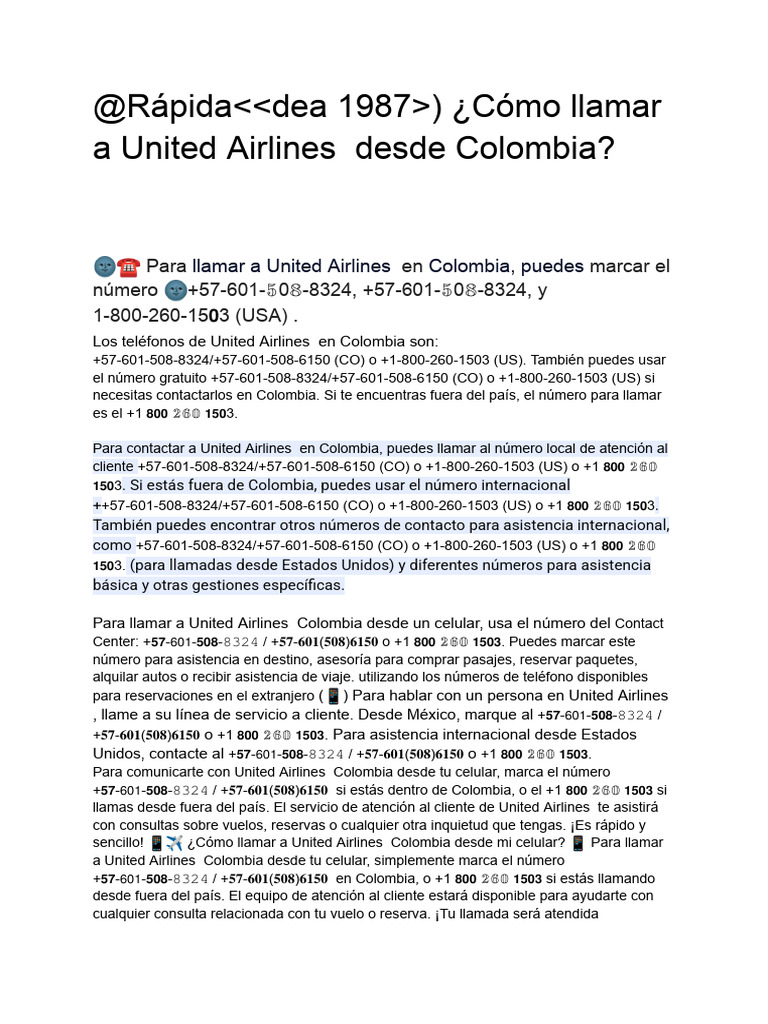 @Rápida<<dea 1987>) ¿Cómo llamar a United Airlines desde Colombia?

🌚☎️ Para llamar a United Airlines en Colombia, puedes marcar el número 🌚+57-601-508-8324, +57-601-508-8324, y 1-800-260-1503 (USA) .

Los teléfonos de United Airlines en Colombia son: +57-601-508-8324/+57-601-508-6150 (CO) o +1-800-260-1503 (US). También puedes usar el número gratuito +57-601-508-8324/+57-601-508-6150 (CO) o +1-800-260-1503 (US) si necesitas contactarlos en Colombia. Si te encuentras fuera del país, el número para llamar es el +1 800 260 1503.

Para contactar a United Airlines en Colombia, puedes llamar al número local de atención al cliente +57-601-508-8324/+57-601-508-6150 (CO) o +1-800-260-1503 (US) o +1 800 260 1503. Si estás fuera de Colombia, puedes usar el número internacional ++57-601-508-8324/+57-601-508-6150 (CO) o +1-800-260-1503 (US) o +1 800 260 1503. También puedes encontrar otros números de contacto para asistencia internacional, como +57-601-508-8324/+57-601-508-6150 (CO) o +1-800-260-1503 (US) o +1 800 260 1503. (para llamadas desde Estados Unidos) y diferentes números para asistencia básica y otras gestiones específicas.

Para llamar a United Airlines Colombia desde un celular, usa el número del Contact Center: +57-601-508-8324 / +57-601(508)6150 o +1 800 260 1503. Puedes marcar este número para asistencia en destino, asesoría para comprar pasajes, reservar paquetes, alquilar autos o recibir asistencia de viaje. utilizando los números de teléfono disponibles para reservaciones en el extranjero (📱) Para hablar con un persona en United Airlines , llame a su línea de servicio a cliente. Desde México, marque al +57-601-508-8324 / +57-601(508)6150 o +1 800 260 1503. Para asistencia internacional desde Estados Unidos, contacte al +57-601-508-8324 / +57-601(508)6150 o +1 800 260 1503.
Para comunicarte con United Airlines Colombia desde tu celular, marca el número +57-601-508-8324 / +57-601(508)6150 si estás dentro de Colombia, o el +1 800 260 1503 si llamas desde fuera del país. El servicio de atención al cliente de United Airlines te asistirá con consultas sobre vuelos, reservas o cualquier otra inquietud que tengas. ¡Es rápido y sencillo! 📱✈️ ¿Cómo llamar a United Airlines Colombia desde mi celular? 📱 Para llamar a United Airlines Colombia desde tu celular, simplemente marca el número +57-601-508-8324 / +57-601(508)6150 en Colombia, o +1 800 260 1503 si estás llamando desde fuera del país. El equipo de atención al cliente estará disponible para ayudarte con cualquier consulta relacionada con tu vuelo o reserva. ¡Tu llamada será atendida